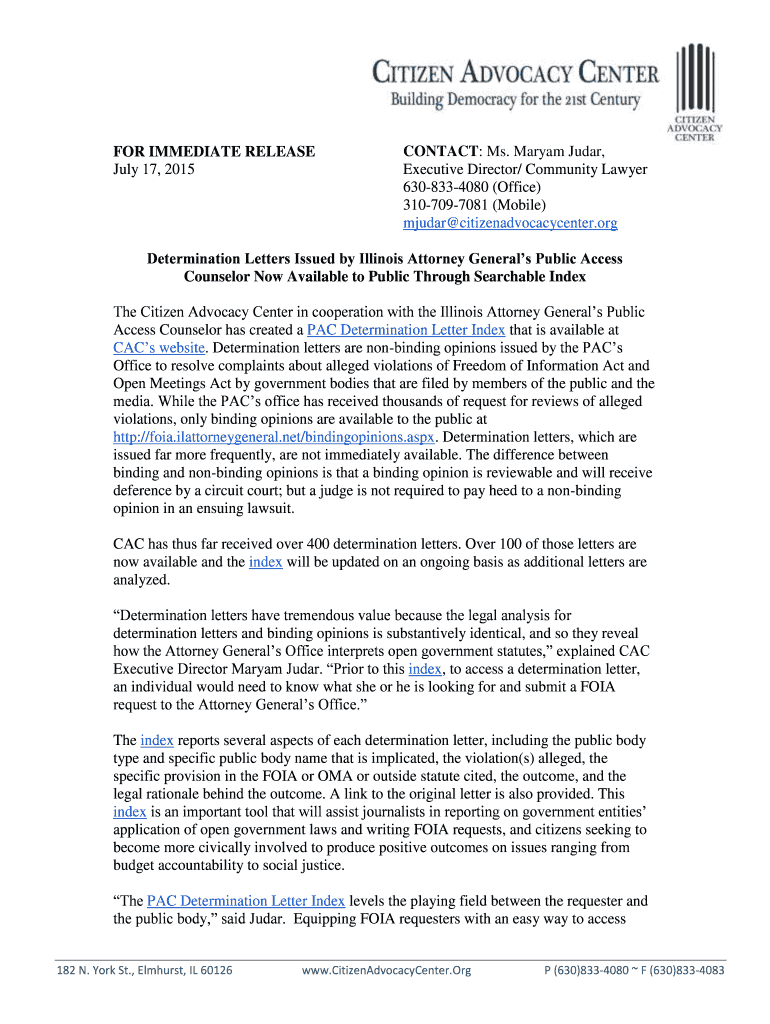 CITIZEN ADVOCACY CENTER
Building Democracy for the 21st Century

CITIZEN ADVOCACY CENTER

FOR IMMEDIATE RELEASE
July 17, 2015

CONTACT: Ms. Maryam Judar,
Executive Director/ Community Lawyer
630-833-4080 (Office)
310-709-7081 (Mobile)
mjudar@citizenadvocacycenter.org

Determination Letters Issued by Illinois Attorney General's Public Access Counselor Now Available to Public Through Searchable Index

The Citizen Advocacy Center in cooperation with the Illinois Attorney General's Public Access Counselor has created a PAC Determination Letter Index that is available at CAC's website. Determination letters are non-binding opinions issued by the PAC's Office to resolve complaints about alleged violations of Freedom of Information Act and Open Meetings Act by government bodies that are filed by members of the public and the media. While the PAC's office has received thousands of request for reviews of alleged violations, only binding opinions are available to the public at http://foia.ilattorneygeneral.net/bindingopinions.aspx. Determination letters, which are issued far more frequently, are not immediately available. The difference between binding and non-binding opinions is that a binding opinion is reviewable and will receive deference by a circuit court; but a judge is not required to pay heed to a non-binding opinion in an ensuing lawsuit.

CAC has thus far received over 400 determination letters. Over 100 of those letters are now available and the index will be updated on an ongoing basis as additional letters are analyzed.

"Determination letters have tremendous value because the legal analysis for determination letters and binding opinions is substantively identical, and so they reveal how the Attorney General's Office interprets open government statutes," explained CAC Executive Director Maryam Judar. "Prior to this index, to access a determination letter, an individual would need to know what she or he is looking for and submit a FOIA request to the Attorney General's Office."

The index reports several aspects of each determination letter, including the public body type and specific public body name that is implicated, the violation(s) alleged, the specific provision in the FOIA or OMA or outside statute cited, the outcome, and the legal rationale behind the outcome. A link to the original letter is also provided. This index is an important tool that will assist journalists in reporting on government entities' application of open government laws and writing FOIA requests, and citizens seeking to become more civically involved to produce positive outcomes on issues ranging from budget accountability to social justice.

"The PAC Determination Letter Index levels the playing field between the requester and the public body," said Judar. Equipping FOIA requesters with an easy way to access

182 N. York St., Elmhurst, IL 60126 www.CitizenAdvocacyCenter.Org P (630)833-4080 ~ F (630)833-4083